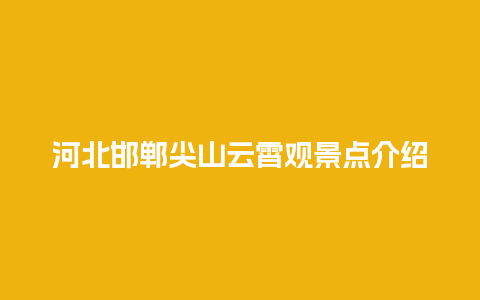 河北邯郸尖山云霄观景点介绍